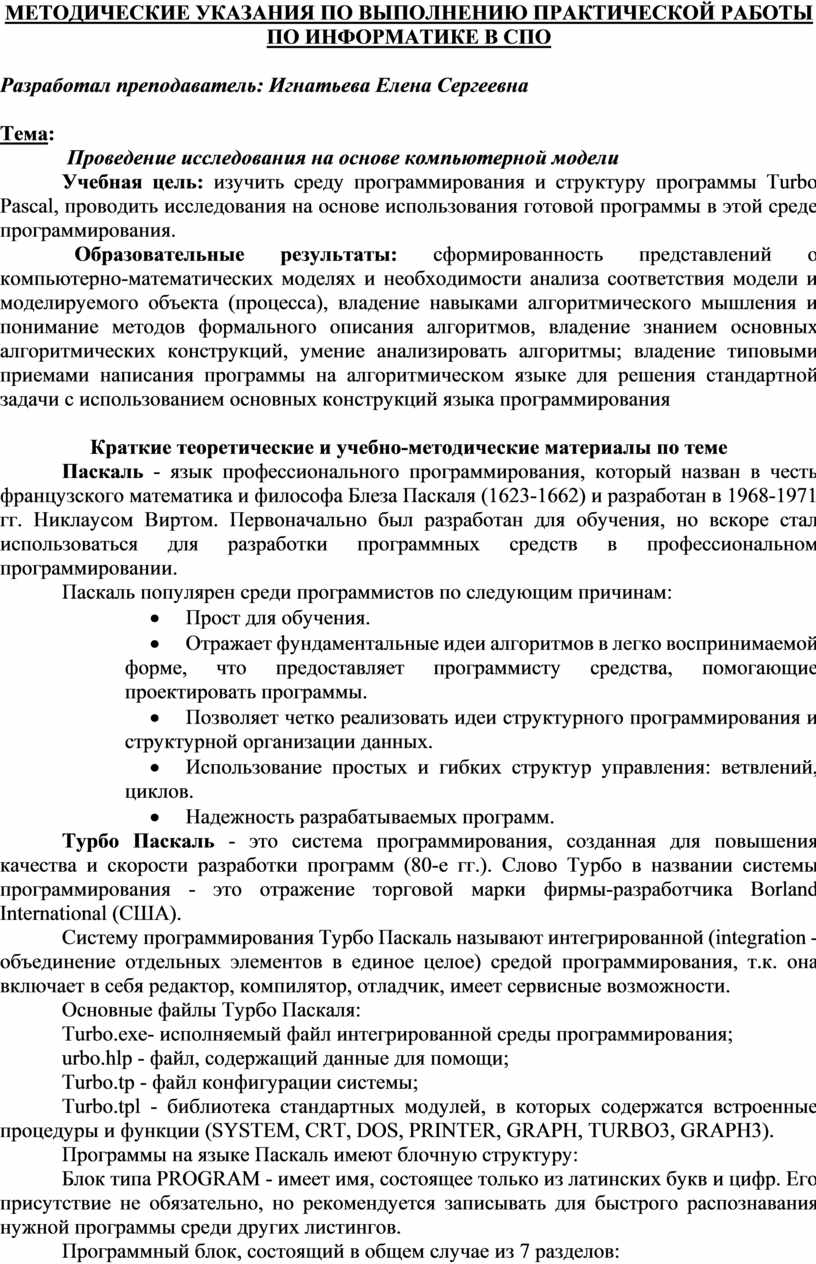 МЕТОДИЧЕСКИЕ УКАЗАНИЯ ПО ВЫПОЛНЕНИЮ ПРАКТИЧЕСКОЙ РАБОТЫ ПО ИНФОРМАТИКЕ В СПО

Разработал преподаватель: Игнатьева Елена Сергеевна

Тема:

Проведение исследования на основе компьютерной модели

Учебная цель: изучить среду программирования и структуру программы Turbo Pascal, проводить исследования на основе использования готовой программы в этой среде программирования.

Образовательные результаты: сформированность представлений о компьютерно-математических моделях и необходимости анализа соответствия модели и моделируемого объекта (процесса), владение навыками алгоритмического мышления и понимание методов формального описания алгоритмов, владение знанием основных алгоритмических конструкций, умение анализировать алгоритмы; владение типовыми приемами написания программы на алгоритмическом языке для решения стандартной задачи с использованием основных конструкций языка программирования

Краткие теоретические и учебно-методические материалы по теме

Паскаль - язык профессионального программирования, который назван в честь французского математика и философа Блеза Паскаля (1623-1662) и разработан в 1968-1971 гг. Никлаусом Виртом. Первоначально был разработан для обучения, но вскоре стал использоваться для разработки программных средств в профессиональном программировании.

Паскаль популярен среди программистов по следующим причинам:

• Прост для обучения.

• Отражает фундаментальные идеи алгоритмов в легко воспринимаемой форме, что предоставляет программисту средства, помогающие проектировать программы.

• Позволяет четко реализовать идеи структурного программирования и структурной организации данных.

• Использование простых и гибких структур управления: ветвлений, циклов.

• Надежность разрабатываемых программ.

Турбо Паскаль - это система программирования, созданная для повышения качества и скорости разработки программ (80-е гг.). Слово Турбо в названии системы программирования - это отражение торговой марки фирмы-разработчика Borland International (США).

Систему программирования Турбо Паскаль называют интегрированной (integration - объединение отдельных элементов в единое целое) средой программирования, т.к. она включает в себя редактор, компилятор, отладчик, имеет сервисные возможности.

Основные файлы Турбо Паскаля:

Turbo.exe- исполняемый файл интегрированной среды программирования;

urbo.hlp - файл, содержащий данные для помощи;

Turbo.tp - файл конфигурации системы;

Turbo.tpl - библиотека стандартных модулей, в которых содержатся встроенные процедуры и функции (SYSTEM, CRT, DOS, PRINTER, GRAPH, TURBO3, GRAPH3).

Программы на языке Паскаль имеют блочную структуру:

Блок типа PROGRAM - имеет имя, состоящее только из латинских букв и цифр. Его присутствие не обязательно, но рекомендуется записывать для быстрого распознавания нужной программы среди других листингов.

Программный блок, состоящий в общем случае из 7 разделов: